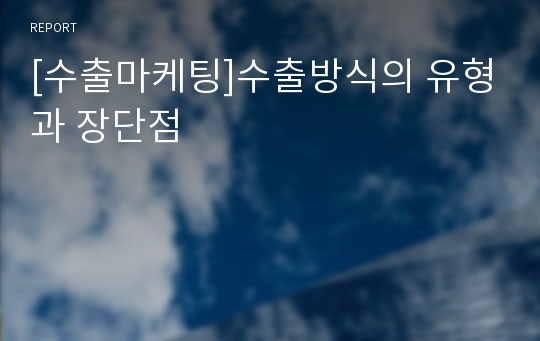 REPORT

[수출마케팅]수출방식의 유형과 장단점